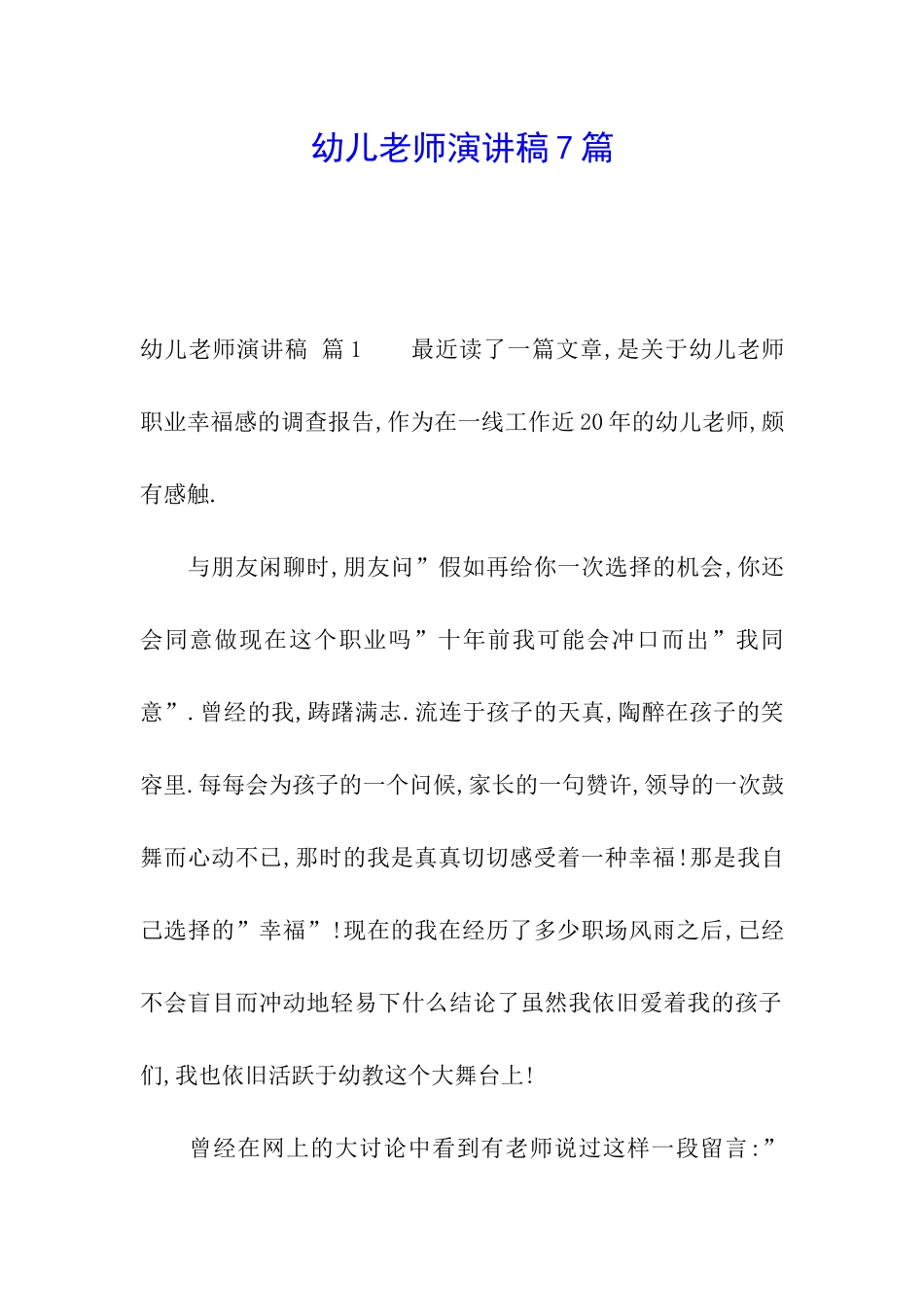 幼儿老师演讲稿7篇

幼儿老师演讲稿 篇1　　最近读了一篇文章,是关于幼儿老师职业幸福感的调查报告,作为在一线工作近20年的幼儿老师,颇有感触.

与朋友闲聊时,朋友问”假如再给你一次选择的机会,你还会同意做现在这个职业吗”十年前我可能会冲口而出”我同意”.曾经的我,踌躇满志.流连于孩子的天真,陶醉在孩子的笑容里.每每会为孩子的一个问候,家长的一句赞许,领导的一次鼓舞而心动不已,那时的我是真真切切感受着一种幸福!那是我自己选择的”幸福”!现在的我在经历了多少职场风雨之后,已经不会盲目而冲动地轻易下什么结论了虽然我依旧爱着我的孩子们,我也依旧活跃于幼教这个大舞台上!

曾经在网上的大讨论中看到有老师说过这样一段留言:”